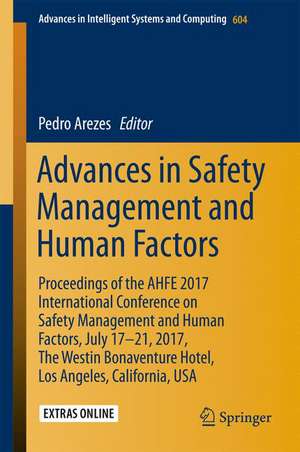 Advances in Intelligent Systems and Computing 604

Pedro Arezes Editor

Advances in Safety Management and Human Factors

Proceedings of the AHFE 2017 International Conference on Safety Management and Human Factors, July 17–21, 2017, The Westin Bonaventure Hotel, Los Angeles, California, USA

EXTRAS ONLINE

Springer